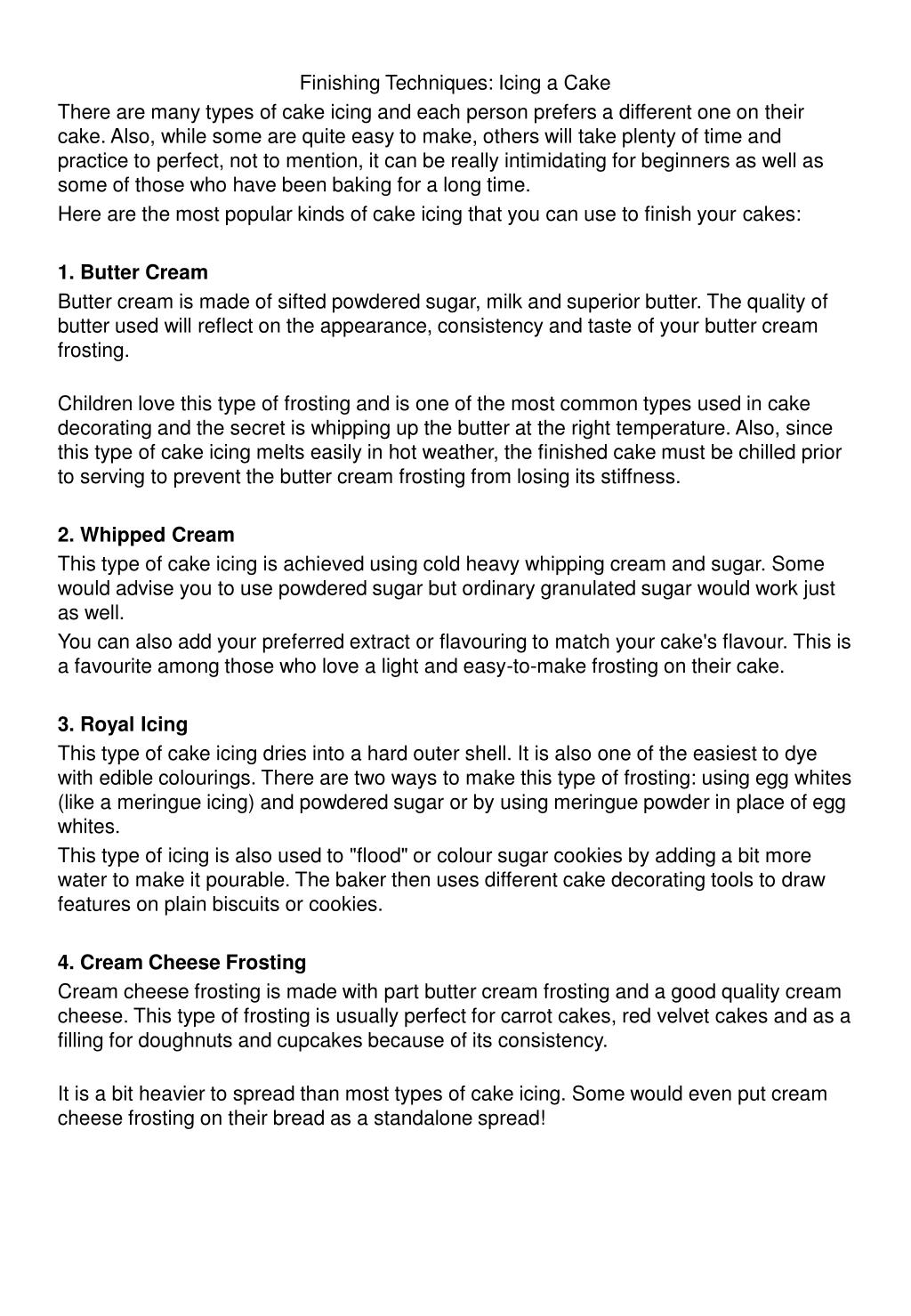 Finishing Techniques: Icing a Cake

There are many types of cake icing and each person prefers a different one on their cake. Also, while some are quite easy to make, others will take plenty of time and practice to perfect, not to mention, it can be really intimidating for beginners as well as some of those who have been baking for a long time.

Here are the most popular kinds of cake icing that you can use to finish your cakes:

1. Butter Cream

Butter cream is made of sifted powdered sugar, milk and superior butter. The quality of butter used will reflect on the appearance, consistency and taste of your butter cream frosting.

Children love this type of frosting and is one of the most common types used in cake decorating and the secret is whipping up the butter at the right temperature. Also, since this type of cake icing melts easily in hot weather, the finished cake must be chilled prior to serving to prevent the butter cream frosting from losing its stiffness.

2. Whipped Cream

This type of cake icing is achieved using cold heavy whipping cream and sugar. Some would advise you to use powdered sugar but ordinary granulated sugar would work just as well.

You can also add your preferred extract or flavouring to match your cake's flavour. This is a favourite among those who love a light and easy-to-make frosting on their cake.

3. Royal Icing

This type of cake icing dries into a hard outer shell. It is also one of the easiest to dye with edible colourings. There are two ways to make this type of frosting: using egg whites (like a meringue icing) and powdered sugar or by using meringue powder in place of egg whites.

This type of icing is also used to "flood" or colour sugar cookies by adding a bit more water to make it pourable. The baker then uses different cake decorating tools to draw features on plain biscuits or cookies.

4. Cream Cheese Frosting

Cream cheese frosting is made with part butter cream frosting and a good quality cream cheese. This type of frosting is usually perfect for carrot cakes, red velvet cakes and as a filling for doughnuts and cupcakes because of its consistency.

It is a bit heavier to spread than most types of cake icing. Some would even put cream cheese frosting on their bread as a standalone spread!